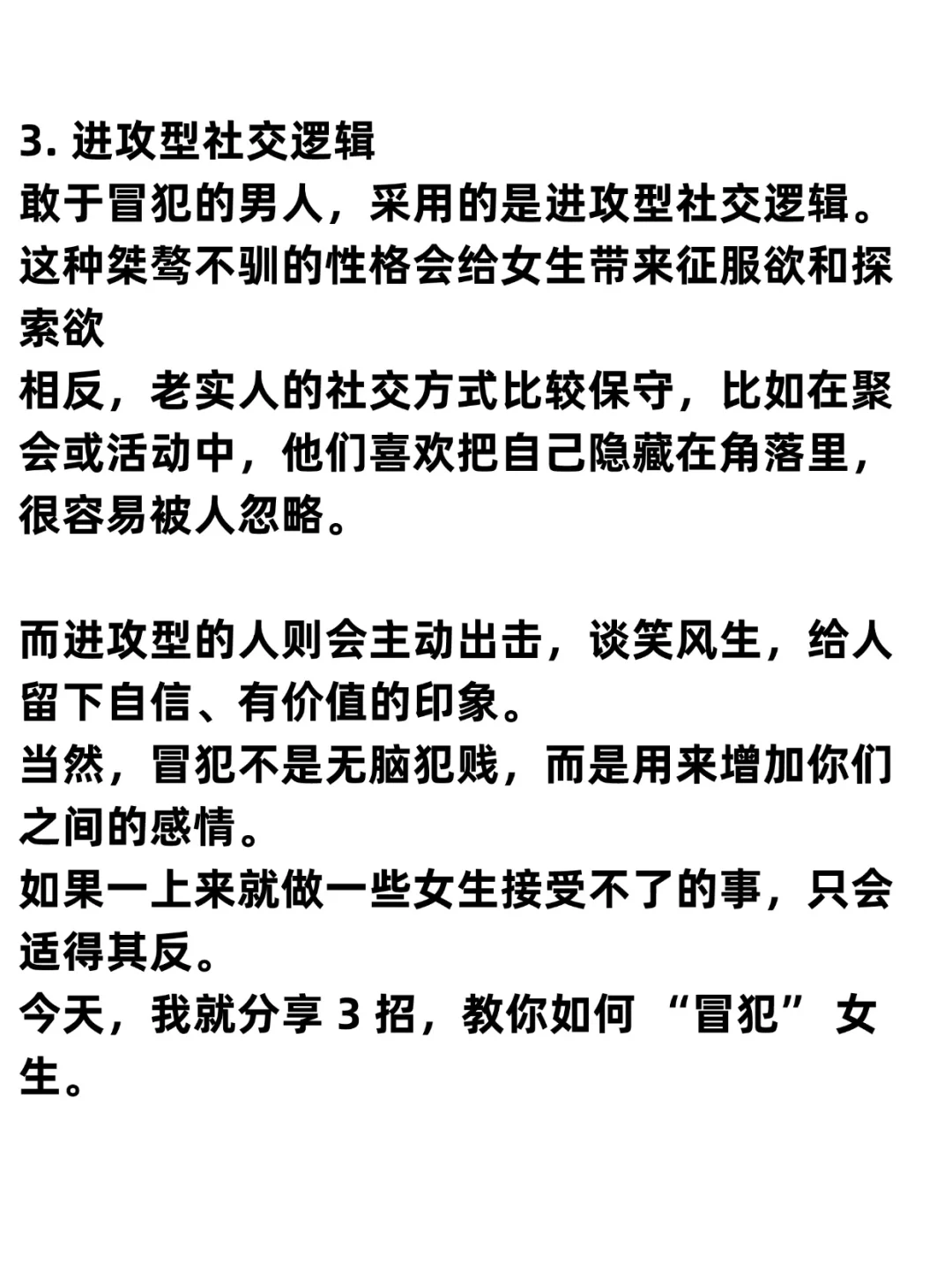 3. 进攻型社交逻辑
敢于冒犯的男人，采用的是进攻型社交逻辑。
这种桀骜不驯的性格会给女生带来征服欲和探索欲
相反，老实人的社交方式比较保守，比如在聚会或活动中，他们喜欢把自己隐藏在角落里，很容易被人忽略。

而进攻型的人则会主动出击，谈笑风生，给人留下自信、有价值的印象。
当然，冒犯不是无脑犯贱，而是用来增加你们之间的感情。
如果一上来就做一些女生接受不了的事，只会适得其反。
今天，我就分享 3 招，教你如何 “冒犯” 女生。